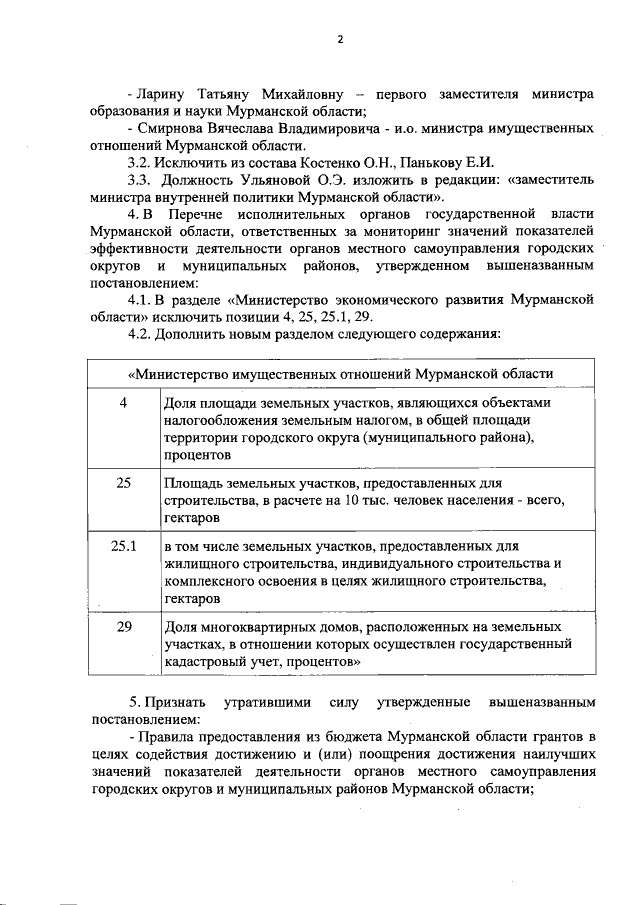 2

- Ларину Татьяну Михайловну – первого заместителя министра образования и науки Мурманской области;

- Смирнова Вячеслава Владимировича - и.о. министра имущественных отношений Мурманской области.

3.2. Исключить из состава Костенко О.Н., Панькову Е.И.

3.3. Должность Ульяновой О.Э. изложить в редакции: «заместитель министра внутренней политики Мурманской области».

4. В Перечне исполнительных органов государственной власти Мурманской области, ответственных за мониторинг значений показателей эффективности деятельности органов местного самоуправления городских округов и муниципальных районов, утвержденном вышеназванным постановлением:

4.1. В разделе «Министерство экономического развития Мурманской области» исключить позиции 4, 25, 25.1, 29.

4.2. Дополнить новым разделом следующего содержания:

| «Министерство имущественных отношений Мурманской области | |
|---|---|
| 4 | Доля площади земельных участков, являющихся объектами налогообложения земельным налогом, в общей площади территории городского округа (муниципального района), процентов |
| 25 | Площадь земельных участков, предоставленных для строительства, в расчете на 10 тыс. человек населения - всего, гектаров |
| 25.1 | в том числе земельных участков, предоставленных для жилищного строительства, индивидуального строительства и комплексного освоения в целях жилищного строительства, гектаров |
| 29 | Доля многоквартирных домов, расположенных на земельных участках, в отношении которых осуществлен государственный кадастровый учет, процентов» |

5. Признать утратившими силу утвержденные вышеназванным постановлением:

- Правила предоставления из бюджета Мурманской области грантов в целях содействия достижению и (или) поощрения достижения наилучших значений показателей деятельности органов местного самоуправления городских округов и муниципальных районов Мурманской области;